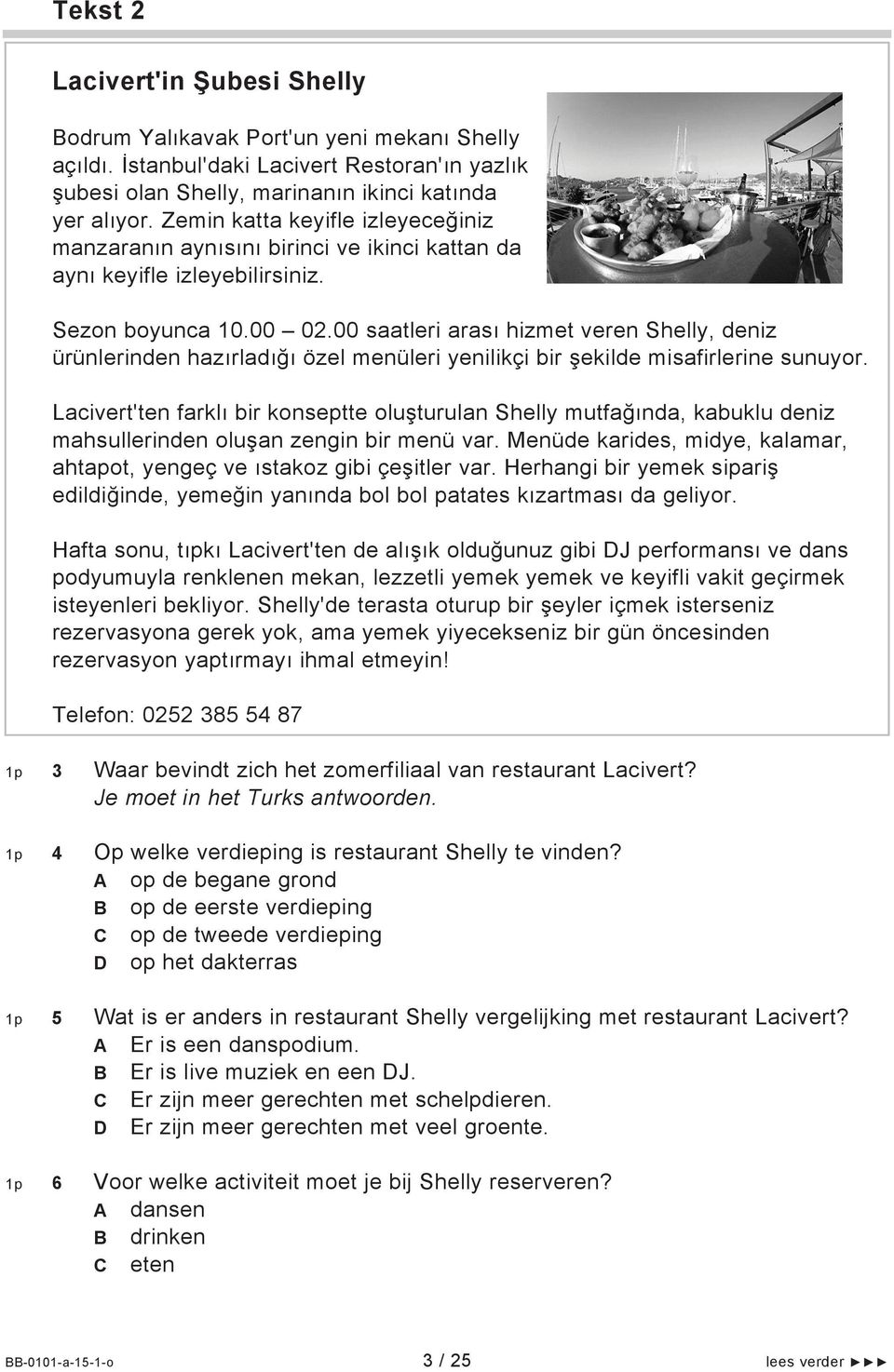 Tekst 2

Lacivert'in Şubesi Shelly

Bodrum Yalıkavak Port'un yeni mekanı Shelly açıldı. İstanbul'daki Lacivert Restoran'ın yazlık şubesi olan Shelly, marinanın ikinci katında yer alıyor. Zemin katta keyifle izleyeceğiniz manzaranın aynısını birinci ve ikinci kattan da aynı keyifle izleyebilirsiniz.

Sezon boyunca 10.00 – 02.00 saatleri arası hizmet veren Shelly, deniz ürünlerinden hazırladığı özel menüleri yenilikçi bir şekilde misafirlerine sunuyor.

Lacivert'ten farklı bir konseptte oluşturulan Shelly mutfağında, kabuklu deniz mahsullerinden oluşan zengin bir menü var. Menüde karides, midye, kalamar, ahtapot, yengeç ve ıstakoz gibi çeşitler var. Herhangi bir yemek sipariş edildiğinde, yemeğin yanında bol bol patates kızartması da geliyor.

Hafta sonu, tıpkı Lacivert'ten de alışık olduğunuz gibi DJ performansı ve dans podyumuyla renklenen mekan, lezzetli yemek yemek ve keyifli vakit geçirmek isteyenleri bekliyor. Shelly'de terasta oturup bir şeyler içmek isterseniz rezervasyona gerek yok, ama yemek yiyecekseniz bir gün öncesinden rezervasyon yaptırmayı ihmal etmeyin!

Telefon: 0252 385 54 87

1p 3 Waar bevindt zich het zomerfiliaal van restaurant Lacivert?
Je moet in het Turks antwoorden.

1p 4 Op welke verdieping is restaurant Shelly te vinden?
A op de begane grond
B op de eerste verdieping
C op de tweede verdieping
D op het dakterras

1p 5 Wat is er anders in restaurant Shelly vergelijking met restaurant Lacivert?
A Er is een danspodium.
B Er is live muziek en een DJ.
C Er zijn meer gerechten met schelpdieren.
D Er zijn meer gerechten met veel groente.

1p 6 Voor welke activiteit moet je bij Shelly reserveren?
A dansen
B drinken
C eten

BB-0101-a-15-1-o 3 / 25 lees verder ►►►